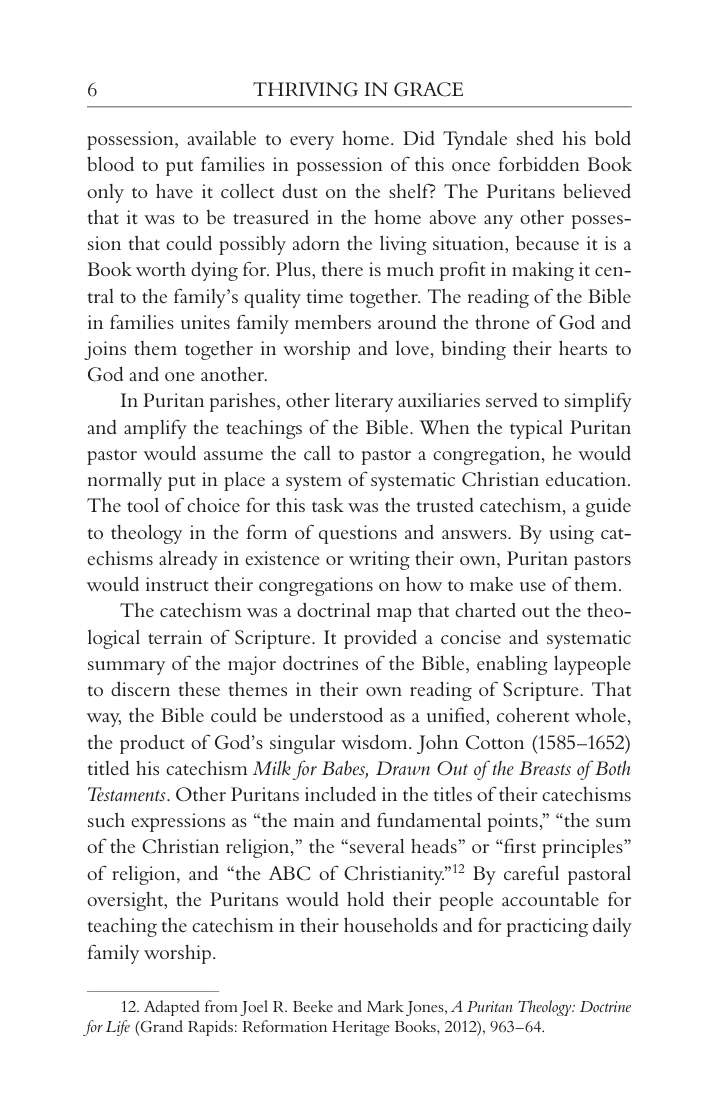 6 THRIVING IN GRACE

possession, available to every home. Did Tyndale shed his bold blood to put families in possession of this once forbidden Book only to have it collect dust on the shelf? The Puritans believed that it was to be treasured in the home above any other possession that could possibly adorn the living situation, because it is a Book worth dying for. Plus, there is much profit in making it central to the family's quality time together. The reading of the Bible in families unites family members around the throne of God and joins them together in worship and love, binding their hearts to God and one another.

In Puritan parishes, other literary auxiliaries served to simplify and amplify the teachings of the Bible. When the typical Puritan pastor would assume the call to pastor a congregation, he would normally put in place a system of systematic Christian education. The tool of choice for this task was the trusted catechism, a guide to theology in the form of questions and answers. By using catechisms already in existence or writing their own, Puritan pastors would instruct their congregations on how to make use of them.

The catechism was a doctrinal map that charted out the theological terrain of Scripture. It provided a concise and systematic summary of the major doctrines of the Bible, enabling laypeople to discern these themes in their own reading of Scripture. That way, the Bible could be understood as a unified, coherent whole, the product of God's singular wisdom. John Cotton (1585–1652) titled his catechism Milk for Babes, Drawn Out of the Breasts of Both Testaments. Other Puritans included in the titles of their catechisms such expressions as "the main and fundamental points," "the sum of the Christian religion," the "several heads" or "first principles" of religion, and "the ABC of Christianity."$^{12}$ By careful pastoral oversight, the Puritans would hold their people accountable for teaching the catechism in their households and for practicing daily family worship.

12. Adapted from Joel R. Beeke and Mark Jones, A Puritan Theology: Doctrine for Life (Grand Rapids: Reformation Heritage Books, 2012), 963–64.